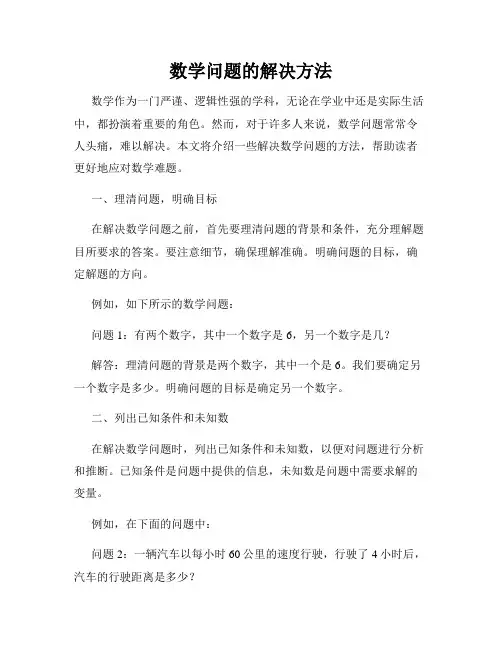 数学问题的解决方法

数学作为一门严谨、逻辑性强的学科，无论在学业中还是实际生活中，都扮演着重要的角色。然而，对于许多人来说，数学问题常常令人头痛，难以解决。本文将介绍一些解决数学问题的方法，帮助读者更好地应对数学难题。

一、理清问题，明确目标

在解决数学问题之前，首先要理清问题的背景和条件，充分理解题目所要求的答案。要注意细节，确保理解准确。明确问题的目标，确定解题的方向。

例如，如下所示的数学问题：

问题 1：有两个数字，其中一个数字是 6，另一个数字是几？

解答：理清问题的背景是两个数字，其中一个是 6。我们要确定另一个数字是多少。明确问题的目标是确定另一个数字。

二、列出已知条件和未知数

在解决数学问题时，列出已知条件和未知数，以便对问题进行分析和推断。已知条件是问题中提供的信息，未知数是问题中需要求解的变量。

例如，在下面的问题中：

问题 2：一辆汽车以每小时 60 公里的速度行驶，行驶了 4 小时后，汽车的行驶距离是多少？